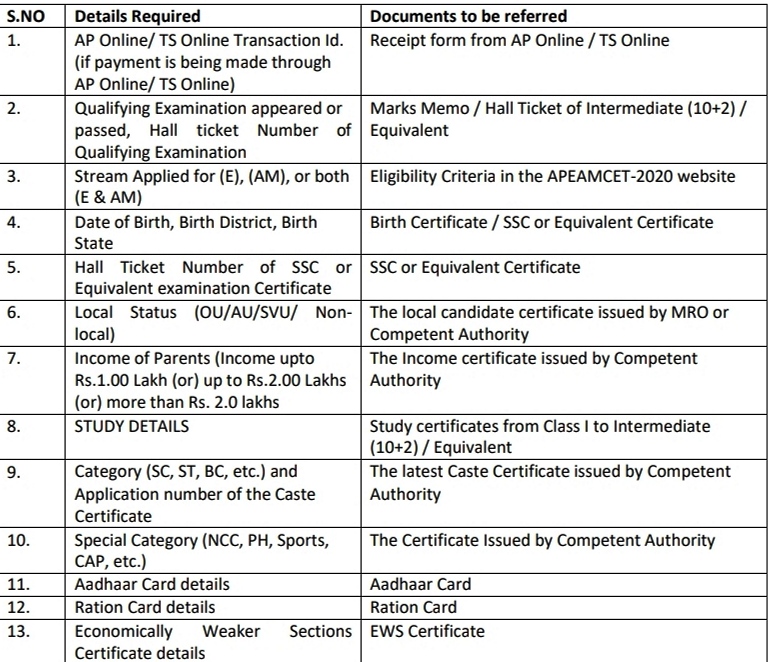 | S.NO | Details Required | Documents to be referred |
|---|---|---|
| 1. | AP Online/ TS Online Transaction Id. (if payment is being made through AP Online/ TS Online) | Receipt form from AP Online / TS Online |
| 2. | Qualifying Examination appeared or passed, Hall ticket Number of Qualifying Examination | Marks Memo / Hall Ticket of Intermediate (10+2) / Equivalent |
| 3. | Stream Applied for (E), (AM), or both (E & AM) | Eligibility Criteria in the APEAMCET-2020 website |
| 4. | Date of Birth, Birth District, Birth State | Birth Certificate / SSC or Equivalent Certificate |
| 5. | Hall Ticket Number of SSC or Equivalent examination Certificate | SSC or Equivalent Certificate |
| 6. | Local Status (OU/AU/SVU/ Non-local) | The local candidate certificate issued by MRO or Competent Authority |
| 7. | Income of Parents (Income upto Rs.1.00 Lakh (or) up to Rs.2.00 Lakhs (or) more than Rs. 2.0 lakhs | The Income certificate issued by Competent Authority |
| 8. | STUDY DETAILS | Study certificates from Class I to Intermediate (10+2) / Equivalent |
| 9. | Category (SC, ST, BC, etc.) and Application number of the Caste Certificate | The latest Caste Certificate issued by Competent Authority |
| 10. | Special Category (NCC, PH, Sports, CAP, etc.) | The Certificate Issued by Competent Authority |
| 11. | Aadhaar Card details | Aadhaar Card |
| 12. | Ration Card details | Ration Card |
| 13. | Economically Weaker Sections Certificate details | EWS Certificate |